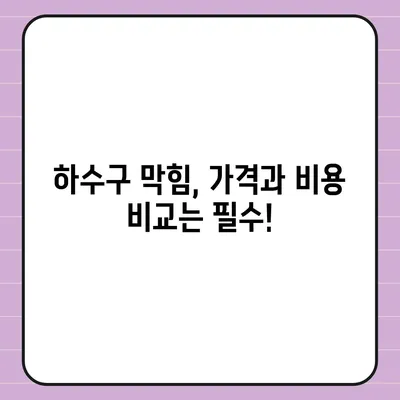 하수구 막힘, 가격과 비용 비교는 필수!